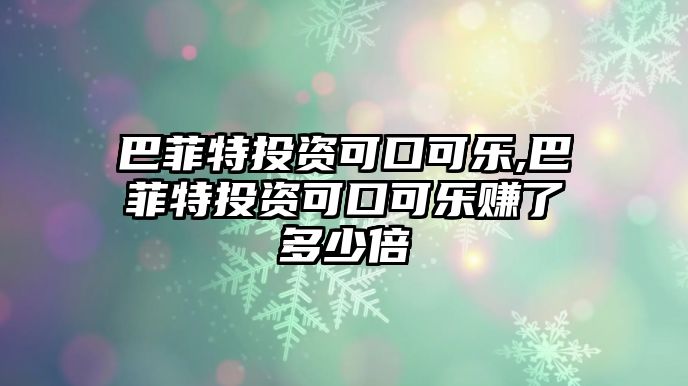 巴菲特投资可口可乐,巴菲特投资可口可乐赚了多少倍